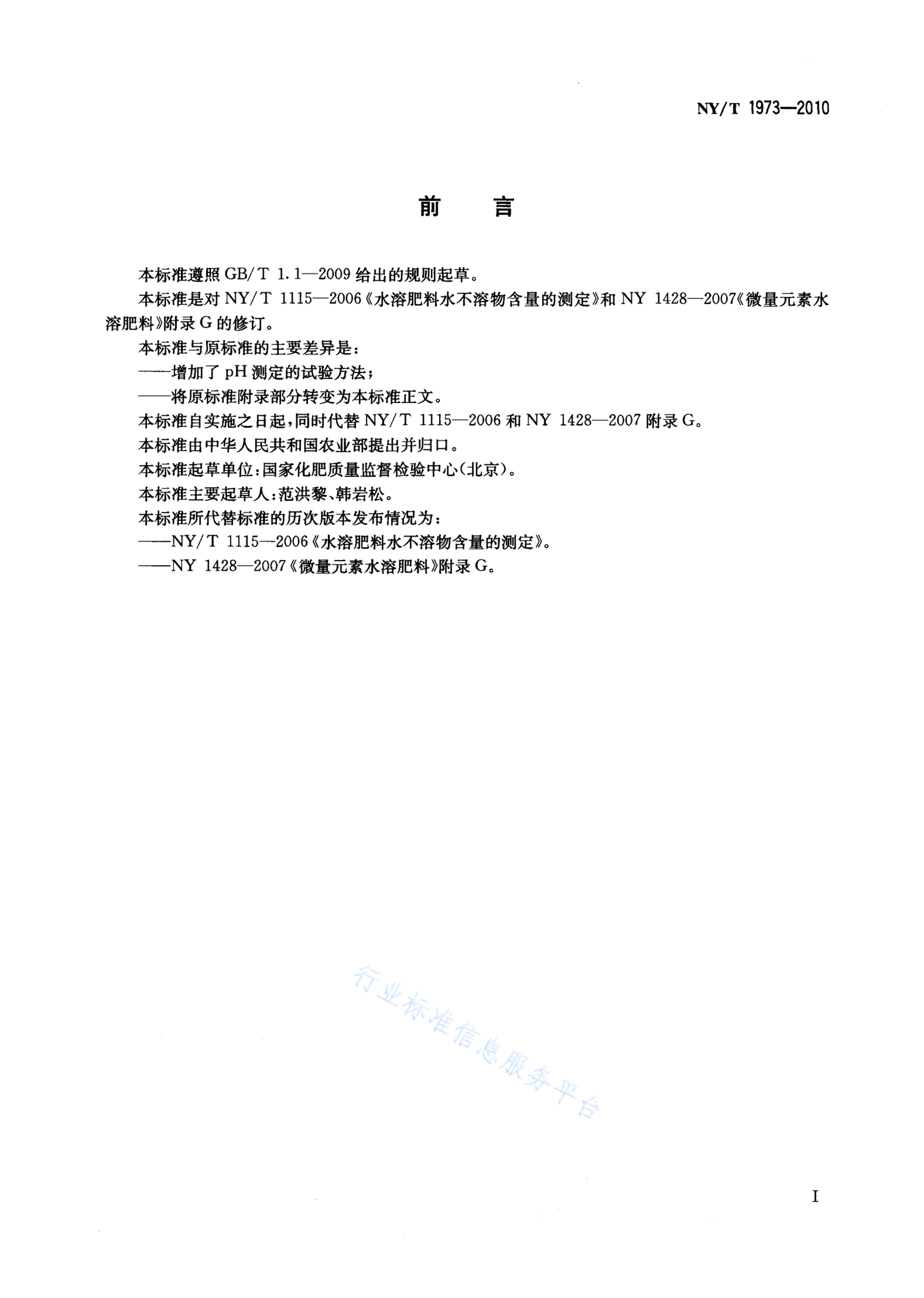 NY/T 1973—2010

前　言

本标准遵照 GB/T 1.1—2009 给出的规则起草。

本标准是对 NY/T 1115—2006《水溶肥料水不溶物含量的测定》和 NY 1428—2007《微量元素水溶肥料》附录 G 的修订。

本标准与原标准的主要差异是：

——增加了 pH 测定的试验方法；

——将原标准附录部分转变为本标准正文。

本标准自实施之日起，同时代替 NY/T 1115—2006 和 NY 1428—2007 附录 G。

本标准由中华人民共和国农业部提出并归口。

本标准起草单位：国家化肥质量监督检验中心（北京）。

本标准主要起草人：范洪黎、韩岩松。

本标准所代替标准的历次版本发布情况为：

——NY/T 1115—2006《水溶肥料水不溶物含量的测定》。

——NY 1428—2007《微量元素水溶肥料》附录 G。

行业标准信息服务平台

I